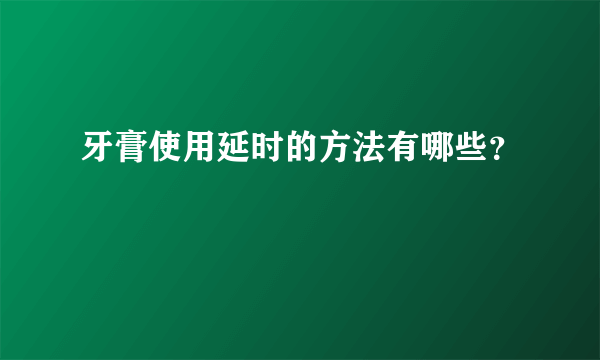 牙膏使用延时的方法有哪些？